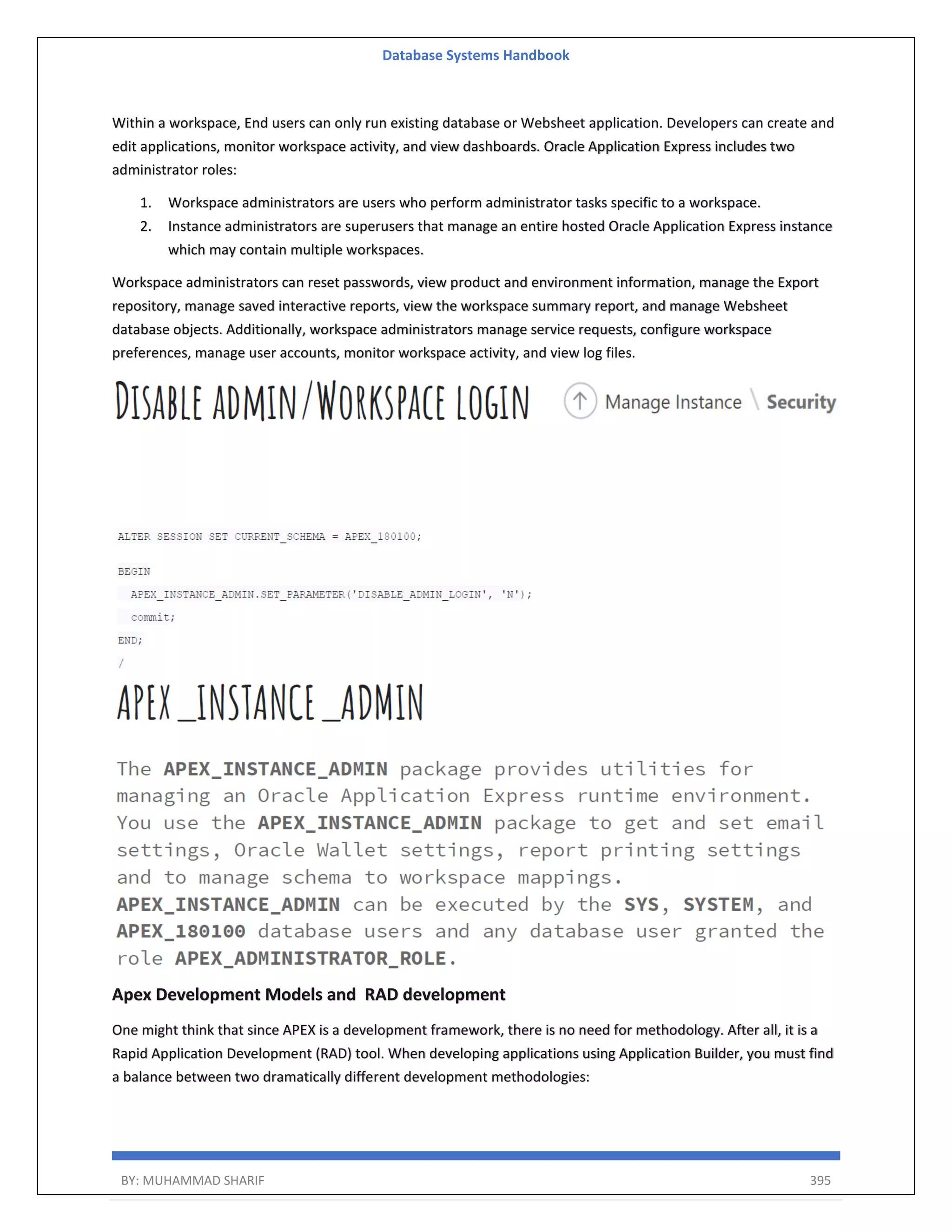 Database Systems Handbook

Within a workspace, End users can only run existing database or Websheet application. Developers can create and edit applications, monitor workspace activity, and view dashboards. Oracle Application Express includes two administrator roles:

1. Workspace administrators are users who perform administrator tasks specific to a workspace.
2. Instance administrators are superusers that manage an entire hosted Oracle Application Express instance which may contain multiple workspaces.

Workspace administrators can reset passwords, view product and environment information, manage the Export repository, manage saved interactive reports, view the workspace summary report, and manage Websheet database objects. Additionally, workspace administrators manage service requests, configure workspace preferences, manage user accounts, monitor workspace activity, and view log files.

DISABLE ADMIN/WORKSPACE LOGIN

Manage Instance \ Security

ALTER SESSION SET CURRENT_SCHEMA = APEX_180100;

BEGIN
  APEX_INSTANCE_ADMIN.SET_PARAMETER('DISABLE_ADMIN_LOGIN', 'N');
  commit;
END;
/

APEX_INSTANCE_ADMIN

The APEX_INSTANCE_ADMIN package provides utilities for managing an Oracle Application Express runtime environment. You use the APEX_INSTANCE_ADMIN package to get and set email settings, Oracle Wallet settings, report printing settings and to manage schema to workspace mappings. APEX_INSTANCE_ADMIN can be executed by the SYS, SYSTEM, and APEX_180100 database users and any database user granted the role APEX_ADMINISTRATOR_ROLE.

Apex Development Models and RAD development

One might think that since APEX is a development framework, there is no need for methodology. After all, it is a Rapid Application Development (RAD) tool. When developing applications using Application Builder, you must find a balance between two dramatically different development methodologies:

BY: MUHAMMAD SHARIF 395